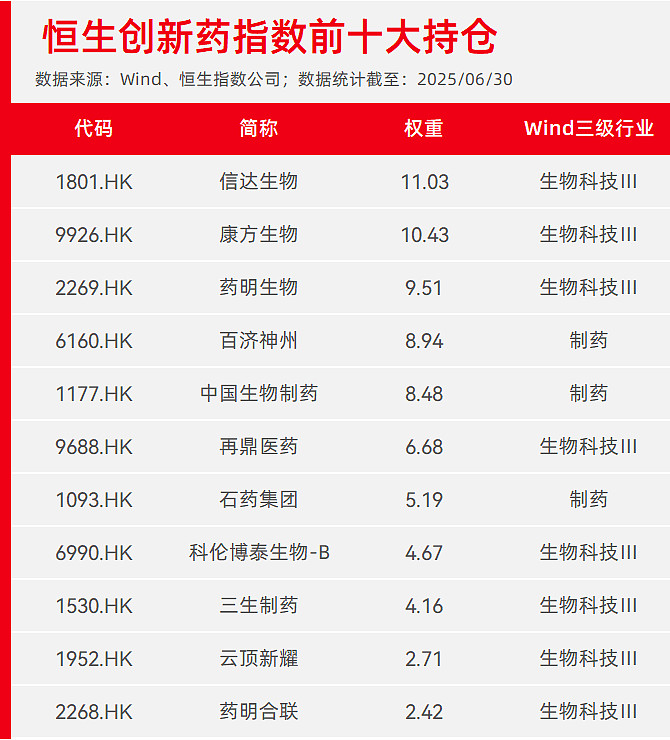 恒生创新药指数前十大持仓

数据来源：Wind、恒生指数公司；数据统计截至：2025/06/30

| 代码 | 简称 | 权重 | Wind三级行业 |
|---|---|---|---|
| 1801.HK | 信达生物 | 11.03 | 生物科技III |
| 9926.HK | 康方生物 | 10.43 | 生物科技III |
| 2269.HK | 药明生物 | 9.51 | 生物科技III |
| 6160.HK | 百济神州 | 8.94 | 制药 |
| 1177.HK | 中国生物制药 | 8.48 | 制药 |
| 9688.HK | 再鼎医药 | 6.68 | 生物科技III |
| 1093.HK | 石药集团 | 5.19 | 制药 |
| 6990.HK | 科伦博泰生物-B | 4.67 | 生物科技III |
| 1530.HK | 三生制药 | 4.16 | 生物科技III |
| 1952.HK | 云顶新耀 | 2.71 | 生物科技III |
| 2268.HK | 药明合联 | 2.42 | 生物科技III |